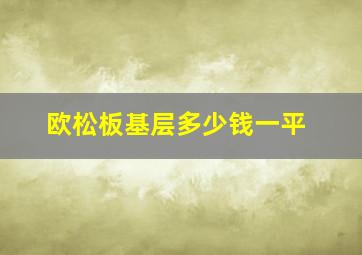 欧松板基层多少钱一平